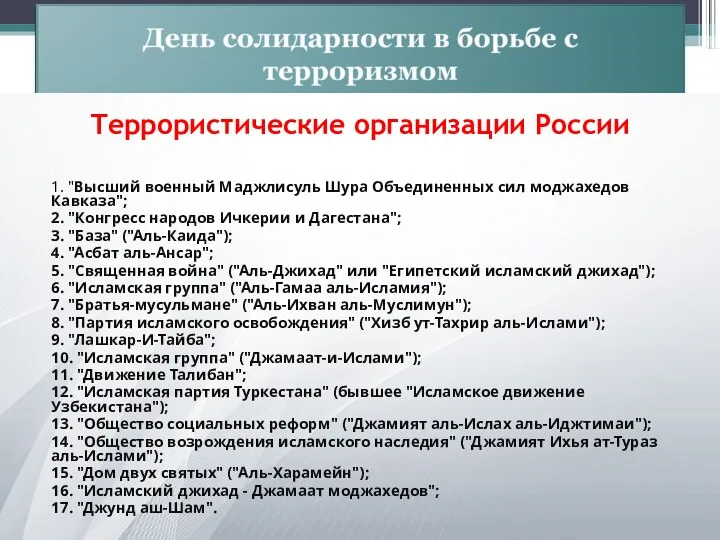 День солидарности в борьбе с терроризмом

Террористические организации России

1. "Высший военный Маджлисуль Шура Объединенных сил моджахедов Кавказа";
2. "Конгресс народов Ичкерии и Дагестана";
3. "База" ("Аль-Каида");
4. "Асбат аль-Ансар";
5. "Священная война" ("Аль-Джихад" или "Египетский исламский джихад");
6. "Исламская группа" ("Аль-Гамаа аль-Исламия");
7. "Братья-мусульмане" ("Аль-Ихван аль-Муслимун");
8. "Партия исламского освобождения" ("Хизб ут-Тахрир аль-Ислами");
9. "Лашкар-И-Тайба";
10. "Исламская группа" ("Джамаат-и-Ислами");
11. "Движение Талибан";
12. "Исламская партия Туркестана" (бывшее "Исламское движение Узбекистана");
13. "Общество социальных реформ" ("Джамият аль-Ислах аль-Иджтимаи");
14. "Общество возрождения исламского наследия" ("Джамият Ихья ат-Тураз аль-Ислами");
15. "Дом двух святых" ("Аль-Харамейн");
16. "Исламский джихад - Джамаат моджахедов";
17. "Джунд аш-Шам".